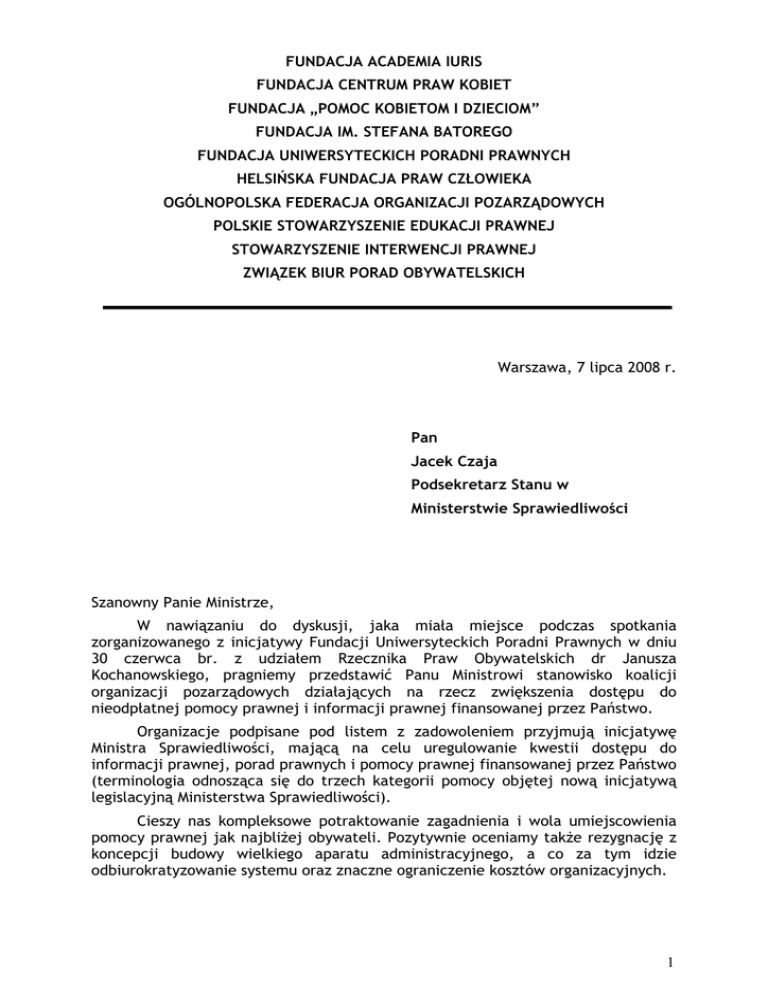 FUNDACJA ACADEMIA IURIS
FUNDACJA CENTRUM PRAW KOBIET
FUNDACJA „POMOC KOBIETOM I DZIECIOM"
FUNDACJA IM. STEFANA BATOREGO
FUNDACJA UNIWERSYTECKICH PORADNI PRAWNYCH
HELSIŃSKA FUNDACJA PRAW CZŁOWIEKA
OGÓLNOPOLSKA FEDERACJA ORGANIZACJI POZARZĄDOWYCH
POLSKIE STOWARZYSZENIE EDUKACJI PRAWNEJ
STOWARZYSZENIE INTERWENCJI PRAWNEJ
ZWIĄZEK BIUR PORAD OBYWATELSKICH

Warszawa, 7 lipca 2008 r.

Pan
Jacek Czaja
Podsekretarz Stanu w
Ministerstwie Sprawiedliwości

Szanowny Panie Ministrze,

W nawiązaniu do dyskusji, jaka miała miejsce podczas spotkania zorganizowanego z inicjatywy Fundacji Uniwersyteckich Poradni Prawnych w dniu 30 czerwca br. z udziałem Rzecznika Praw Obywatelskich dr Janusza Kochanowskiego, pragniemy przedstawić Panu Ministrowi stanowisko koalicji organizacji pozarządowych działających na rzecz zwiększenia dostępu do nieodpłatnej pomocy prawnej i informacji prawnej finansowanej przez Państwo.

Organizacje podpisane pod listem z zadowoleniem przyjmują inicjatywę Ministra Sprawiedliwości, mającą na celu uregulowanie kwestii dostępu do informacji prawnej, porad prawnych i pomocy prawnej finansowanej przez Państwo (terminologia odnosząca się do trzech kategorii pomocy objętej nową inicjatywą legislacyjną Ministerstwa Sprawiedliwości).

Cieszy nas kompleksowe potraktowanie zagadnienia i wola umiejscowienia pomocy prawnej jak najbliżej obywateli. Pozytywnie oceniamy także rezygnację z koncepcji budowy wielkiego aparatu administracyjnego, a co za tym idzie odbiurokratyzowanie systemu oraz znaczne ograniczenie kosztów organizacyjnych.

1